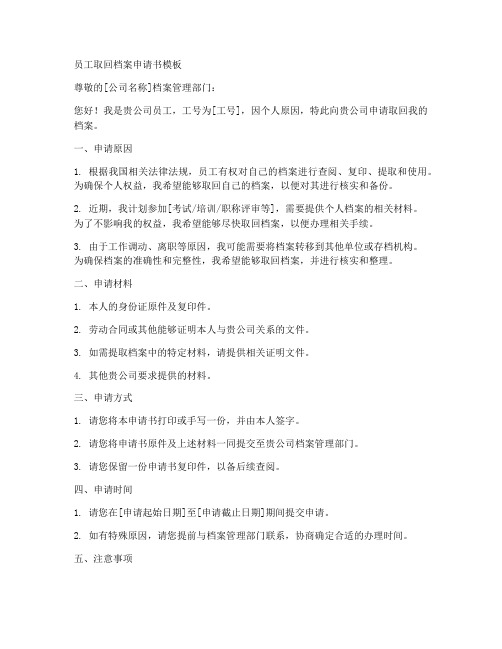 员工取回档案申请书模板

尊敬的[公司名称]档案管理部门：

您好！我是贵公司员工，工号为[工号]，因个人原因，特此向贵公司申请取回我的档案。

一、申请原因

1. 根据我国相关法律法规，员工有权对自己的档案进行查阅、复印、提取和使用。为确保个人权益，我希望能够取回自己的档案，以便对其进行核实和备份。

2. 近期，我计划参加[考试/培训/职称评审等]，需要提供个人档案的相关材料。为了不影响我的权益，我希望能够尽快取回档案，以便办理相关手续。

3. 由于工作调动、离职等原因，我可能需要将档案转移到其他单位或存档机构。为确保档案的准确性和完整性，我希望能够取回档案，并进行核实和整理。

二、申请材料

1. 本人的身份证原件及复印件。

2. 劳动合同或其他能够证明本人与贵公司关系的文件。

3. 如需提取档案中的特定材料，请提供相关证明文件。

4. 其他贵公司要求提供的材料。

三、申请方式

1. 请您将本申请书打印或手写一份，并由本人签字。

2. 请您将申请书原件及上述材料一同提交至贵公司档案管理部门。

3. 请您保留一份申请书复印件，以备后续查阅。

四、申请时间

1. 请您在[申请起始日期]至[申请截止日期]期间提交申请。

2. 如有特殊原因，请您提前与档案管理部门联系，协商确定合适的办理时间。

五、注意事项